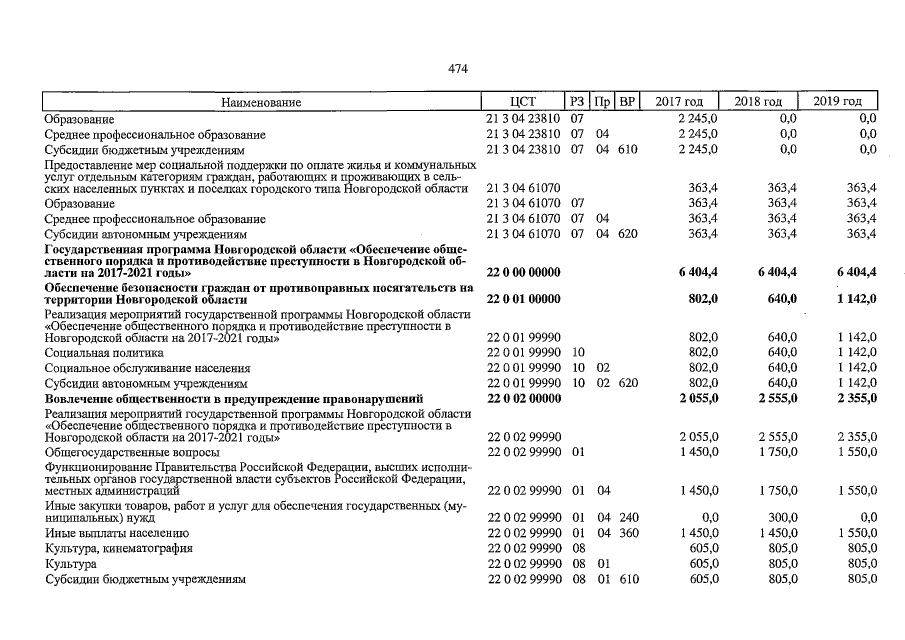 474

| Наименование | ЦСТ | РЗ | Пр | ВР | 2017 год | 2018 год | 2019 год |
|---|---|---|---|---|---|---|---|
| Образование | 21 3 04 23810 | 07 | | | 2 245,0 | 0,0 | 0,0 |
| Среднее профессиональное образование | 21 3 04 23810 | 07 | 04 | | 2 245,0 | 0,0 | 0,0 |
| Субсидии бюджетным учреждениям | 21 3 04 23810 | 07 | 04 | 610 | 2 245,0 | 0,0 | 0,0 |
| Предоставление мер социальной поддержки по оплате жилья и коммунальных услуг отдельным категориям граждан, работающих и проживающих в сельских населенных пунктах и поселках городского типа Новгородской области | 21 3 04 61070 | | | | 363,4 | 363,4 | 363,4 |
| Образование | 21 3 04 61070 | 07 | | | 363,4 | 363,4 | 363,4 |
| Среднее профессиональное образование | 21 3 04 61070 | 07 | 04 | | 363,4 | 363,4 | 363,4 |
| Субсидии автономным учреждениям | 21 3 04 61070 | 07 | 04 | 620 | 363,4 | 363,4 | 363,4 |
| **Государственная программа Новгородской области «Обеспечение общественного порядка и противодействие преступности в Новгородской области на 2017-2021 годы»** | **22 0 00 00000** | | | | **6 404,4** | **6 404,4** | **6 404,4** |
| **Обеспечение безопасности граждан от противоправных посягательств на территории Новгородской области** | **22 0 01 00000** | | | | **802,0** | **640,0** | **1 142,0** |
| Реализация мероприятий государственной программы Новгородской области «Обеспечение общественного порядка и противодействие преступности в Новгородской области на 2017-2021 годы» | 22 0 01 99990 | | | | 802,0 | 640,0 | 1 142,0 |
| Социальная политика | 22 0 01 99990 | 10 | | | 802,0 | 640,0 | 1 142,0 |
| Социальное обслуживание населения | 22 0 01 99990 | 10 | 02 | | 802,0 | 640,0 | 1 142,0 |
| Субсидии автономным учреждениям | 22 0 01 99990 | 10 | 02 | 620 | 802,0 | 640,0 | 1 142,0 |
| **Вовлечение общественности в предупреждение правонарушений** | **22 0 02 00000** | | | | **2 055,0** | **2 555,0** | **2 355,0** |
| Реализация мероприятий государственной программы Новгородской области «Обеспечение общественного порядка и противодействие преступности в Новгородской области на 2017-2021 годы» | 22 0 02 99990 | | | | 2 055,0 | 2 555,0 | 2 355,0 |
| Общегосударственные вопросы | 22 0 02 99990 | 01 | | | 1 450,0 | 1 750,0 | 1 550,0 |
| Функционирование Правительства Российской Федерации, высших исполнительных органов государственной власти субъектов Российской Федерации, местных администраций | 22 0 02 99990 | 01 | 04 | | 1 450,0 | 1 750,0 | 1 550,0 |
| Иные закупки товаров, работ и услуг для обеспечения государственных (муниципальных) нужд | 22 0 02 99990 | 01 | 04 | 240 | 0,0 | 300,0 | 0,0 |
| Иные выплаты населению | 22 0 02 99990 | 01 | 04 | 360 | 1 450,0 | 1 450,0 | 1 550,0 |
| Культура, кинематография | 22 0 02 99990 | 08 | | | 605,0 | 805,0 | 805,0 |
| Культура | 22 0 02 99990 | 08 | 01 | | 605,0 | 805,0 | 805,0 |
| Субсидии бюджетным учреждениям | 22 0 02 99990 | 08 | 01 | 610 | 605,0 | 805,0 | 805,0 |